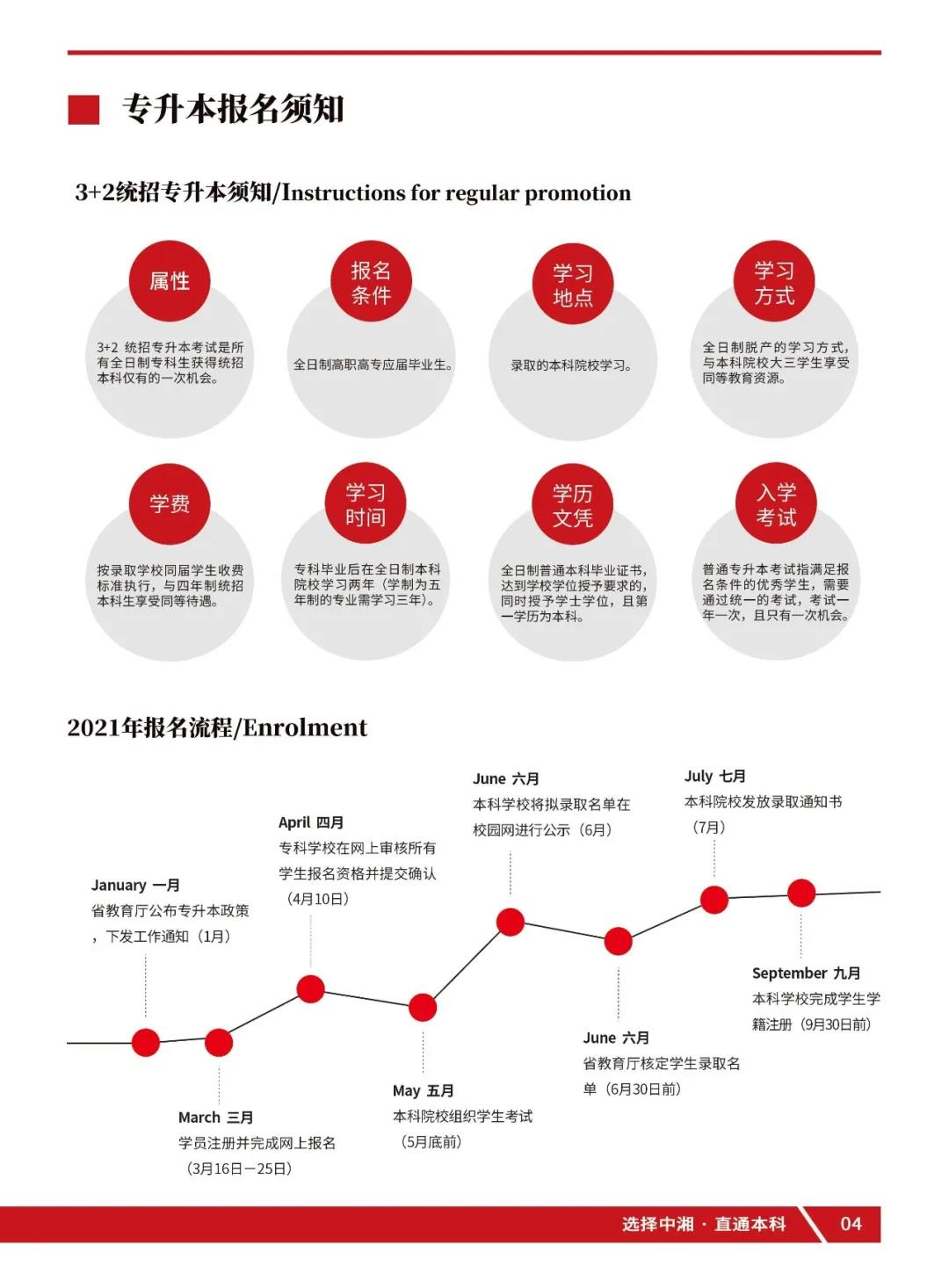 专升本报名须知

3+2统招专升本须知/Instructions for regular promotion

属性
3+2 统招专升本考试是所有全日制专科生获得统招本科仅有的一次机会。

报名条件
全日制高职高专应届毕业生。

学习地点
录取的本科院校学习。

学习方式
全日制脱产的学习方式，与本科院校大三学生享受同等教育资源。

学费
按录取学校同届学生收费标准执行，与四年制统招本科生享受同等待遇。

学习时间
专科毕业后在全日制本科院校学习两年（学制为五年制的专业需学习三年）。

学历文凭
全日制普通本科毕业证书，达到学校学位授予要求的，同时授予学士学位，且第一学历为本科。

入学考试
普通专升本考试指满足报名条件的优秀学生，需要通过统一的考试，考试一年一次，且只有一次机会。

2021年报名流程/Enrolment

January 一月
省教育厅公布专升本政策，下发工作通知（1月）

March 三月
学员注册并完成网上报名（3月16日－25日）

April 四月
专科学校在网上审核所有学生报名资格并提交确认（4月10日）

May 五月
本科院校组织学生考试（5月底前）

June 六月
本科学校将拟录取名单在校园网进行公示（6月）

June 六月
省教育厅核定学生录取名单（6月30日前）

July 七月
本科院校发放录取通知书（7月）

September 九月
本科学校完成学生学籍注册（9月30日前）

选择中湘 · 直通本科 04